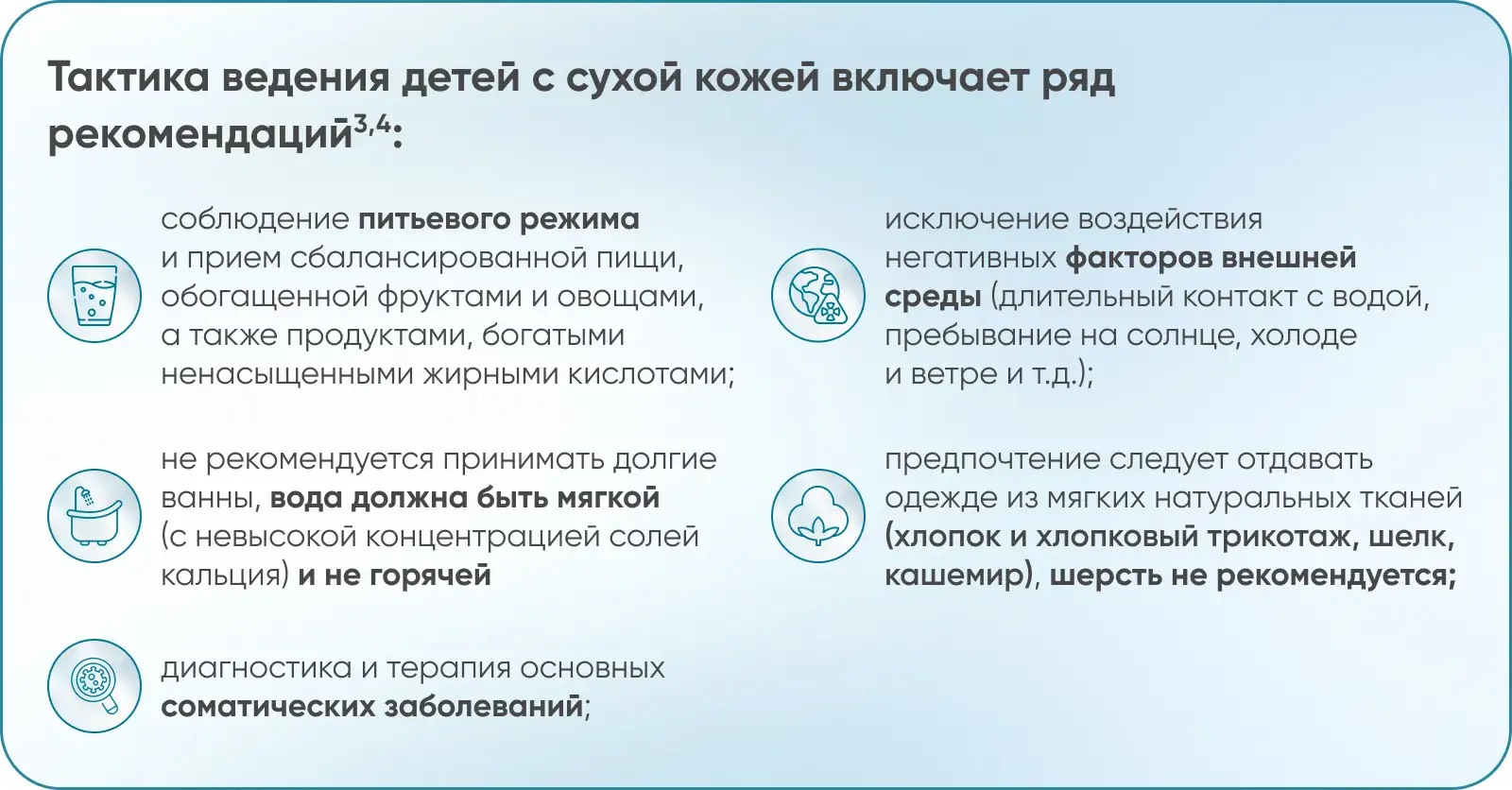 Тактика ведения детей с сухой кожей включает ряд рекомендаций$^{3,4}$:

соблюдение питьевого режима и прием сбалансированной пищи, обогащенной фруктами и овощами, а также продуктами, богатыми ненасыщенными жирными кислотами;

не рекомендуется принимать долгие ванны, вода должна быть мягкой (с невысокой концентрацией солей кальция) и не горячей

диагностика и терапия основных соматических заболеваний;

исключение воздействия негативных факторов внешней среды (длительный контакт с водой, пребывание на солнце, холоде и ветре и т.д.);

предпочтение следует отдавать одежде из мягких натуральных тканей (хлопок и хлопковый трикотаж, шелк, кашемир), шерсть не рекомендуется;